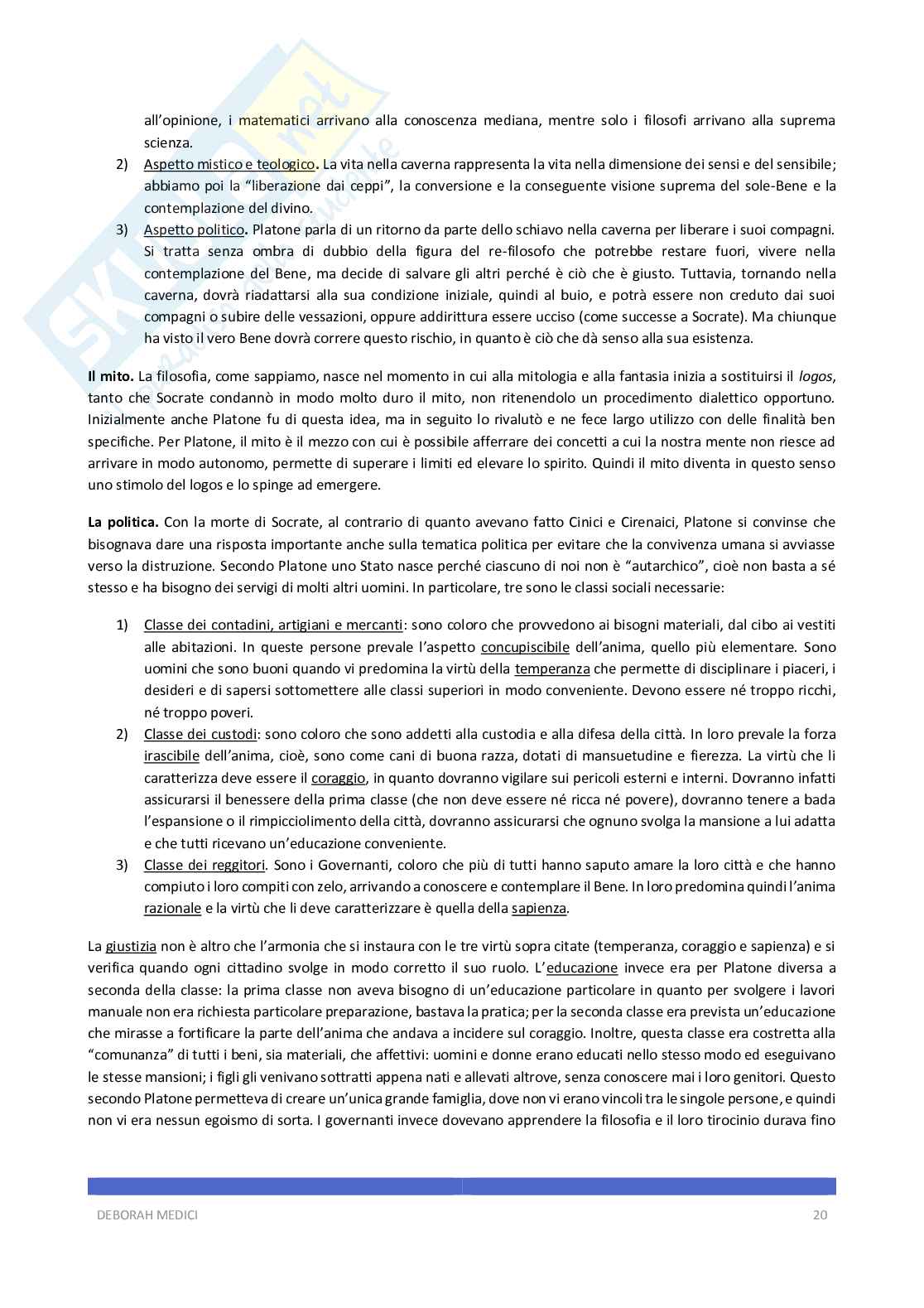 all'opinione, i matematici arrivano alla conoscenza mediana, mentre solo i filosofi arrivano alla suprema scienza.

2) Aspetto mistico e teologico. La vita nella caverna rappresenta la vita nella dimensione dei sensi e del sensibile; abbiamo poi la "liberazione dai ceppi", la conversione e la conseguente visione suprema del sole-Bene e la contemplazione del divino.

3) Aspetto politico. Platone parla di un ritorno da parte dello schiavo nella caverna per liberare i suoi compagni. Si tratta senza ombra di dubbio della figura del re-filosofo che potrebbe restare fuori, vivere nella contemplazione del Bene, ma decide di salvare gli altri perché è ciò che è giusto. Tuttavia, tornando nella caverna, dovrà riadattarsi alla sua condizione iniziale, quindi al buio, e potrà essere non creduto dai suoi compagni o subire delle vessazioni, oppure addirittura essere ucciso (come successe a Socrate). Ma chiunque ha visto il vero Bene dovrà correre questo rischio, in quanto è ciò che dà senso alla sua esistenza.

Il mito. La filosofia, come sappiamo, nasce nel momento in cui alla mitologia e alla fantasia inizia a sostituirsi il logos, tanto che Socrate condannò in modo molto duro il mito, non ritenendolo un procedimento dialettico opportuno. Inizialmente anche Platone fu di questa idea, ma in seguito lo rivalutò e ne fece largo utilizzo con delle finalità ben specifiche. Per Platone, il mito è il mezzo con cui è possibile afferrare dei concetti a cui la nostra mente non riesce ad arrivare in modo autonomo, permette di superare i limiti ed elevare lo spirito. Quindi il mito diventa in questo senso uno stimolo del logos e lo spinge ad emergere.

La politica. Con la morte di Socrate, al contrario di quanto avevano fatto Cinici e Cirenaici, Platone si convinse che bisognava dare una risposta importante anche sulla tematica politica per evitare che la convivenza umana si avviasse verso la distruzione. Secondo Platone uno Stato nasce perché ciascuno di noi non è "autarchico", cioè non basta a sé stesso e ha bisogno dei servigi di molti altri uomini. In particolare, tre sono le classi sociali necessarie:

1) Classe dei contadini, artigiani e mercanti: sono coloro che provvedono ai bisogni materiali, dal cibo ai vestiti alle abitazioni. In queste persone prevale l'aspetto concupiscibile dell'anima, quello più elementare. Sono uomini che sono buoni quando vi predomina la virtù della temperanza che permette di disciplinare i piaceri, i desideri e di sapersi sottomettere alle classi superiori in modo conveniente. Devono essere né troppo ricchi, né troppo poveri.

2) Classe dei custodi: sono coloro che sono addetti alla custodia e alla difesa della città. In loro prevale la forza irascibile dell'anima, cioè, sono come cani di buona razza, dotati di mansuetudine e fierezza. La virtù che li caratterizza deve essere il coraggio, in quanto dovranno vigilare sui pericoli esterni e interni. Dovranno infatti assicurarsi il benessere della prima classe (che non deve essere né ricca né povere), dovranno tenere a bada l'espansione o il rimpicciolimento della città, dovranno assicurarsi che ognuno svolga la mansione a lui adatta e che tutti ricevano un'educazione conveniente.

3) Classe dei reggitori. Sono i Governanti, coloro che più di tutti hanno saputo amare la loro città e che hanno compiuto i loro compiti con zelo, arrivando a conoscere e contemplare il Bene. In loro predomina quindi l'anima razionale e la virtù che li deve caratterizzare è quella della sapienza.

La giustizia non è altro che l'armonia che si instaura con le tre virtù sopra citate (temperanza, coraggio e sapienza) e si verifica quando ogni cittadino svolge in modo corretto il suo ruolo. L'educazione invece era per Platone diversa a seconda della classe: la prima classe non aveva bisogno di un'educazione particolare in quanto per svolgere i lavori manuale non era richiesta particolare preparazione, bastava la pratica; per la seconda classe era prevista un'educazione che mirasse a fortificare la parte dell'anima che andava a incidere sul coraggio. Inoltre, questa classe era costretta alla "comunanza" di tutti i beni, sia materiali, che affettivi: uomini e donne erano educati nello stesso modo ed eseguivano le stesse mansioni; i figli gli venivano sottratti appena nati e allevati altrove, senza conoscere mai i loro genitori. Questo secondo Platone permetteva di creare un'unica grande famiglia, dove non vi erano vincoli tra le singole persone, e quindi non vi era nessun egoismo di sorta. I governanti invece dovevano apprendere la filosofia e il loro tirocinio durava fino

DEBORAH MEDICI 20